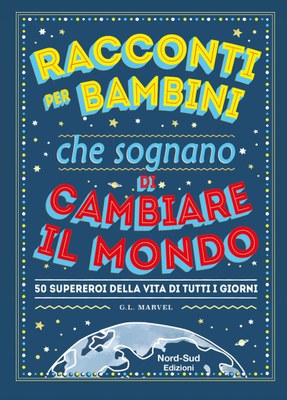 RACCONTI PER BAMBINI

che sognano

DI CAMBIARE IL MONDO

50 SUPEREROI DELLA VITA DI TUTTI I GIORNI

G.L. MARVEL

Nord-Sud Edizioni